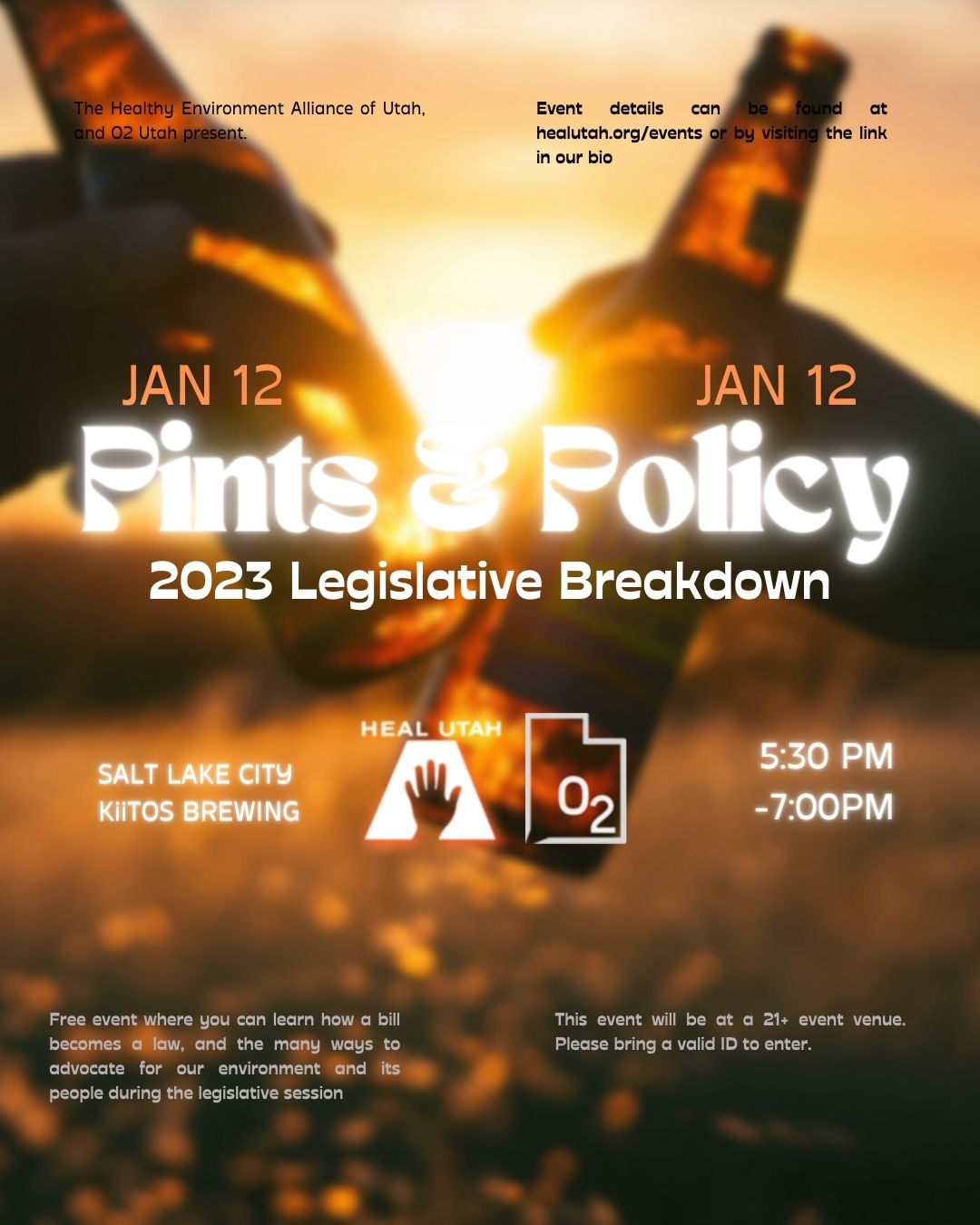 The Healthy Environment Alliance of Utah, and O2 Utah present.

Event details can be found at healutah.org/events or by visiting the link in our bio

JAN 12

JAN 12

Pints & Policy

2023 Legislative Breakdown

SALT LAKE CITY
KiiTOS BREWING

HEAL UTAH

$O_2$

5:30 PM
-7:00PM

Free event where you can learn how a bill becomes a law, and the many ways to advocate for our environment and its people during the legislative session

This event will be at a 21+ event venue. Please bring a valid ID to enter.